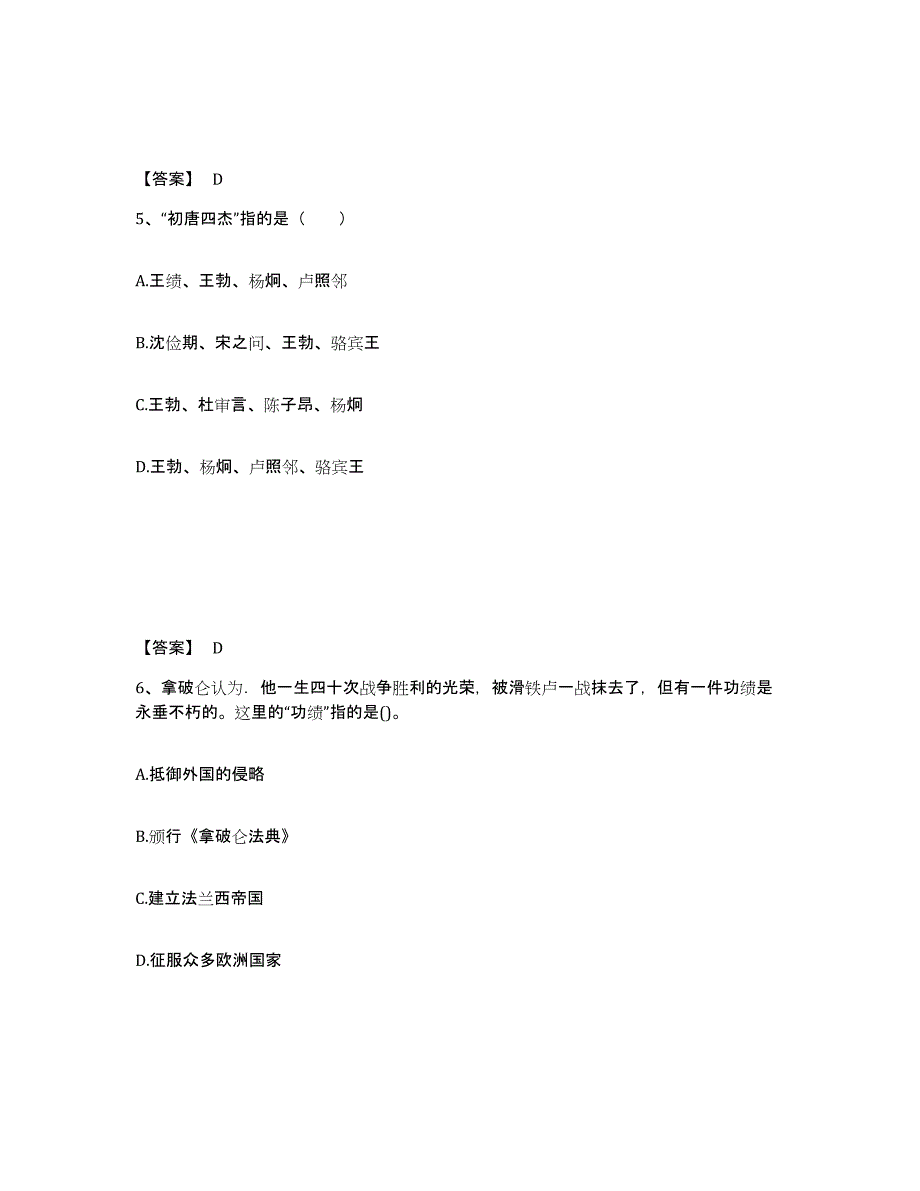 【答案】 D

5、“初唐四杰”指的是（　　）

A.王绩、王勃、杨炯、卢照邻

B.沈佺期、宋之问、王勃、骆宾王

C.王勃、杜审言、陈子昂、杨炯

D.王勃、杨炯、卢照邻、骆宾王

【答案】 D

6、拿破仑认为．他一生四十次战争胜利的光荣，被滑铁卢一战抹去了，但有一件功绩是永垂不朽的。这里的“功绩”指的是()。

A.抵御外国的侵略

B.颁行《拿破仑法典》

C.建立法兰西帝国

D.征服众多欧洲国家